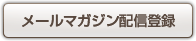 メールマガジン配信登録